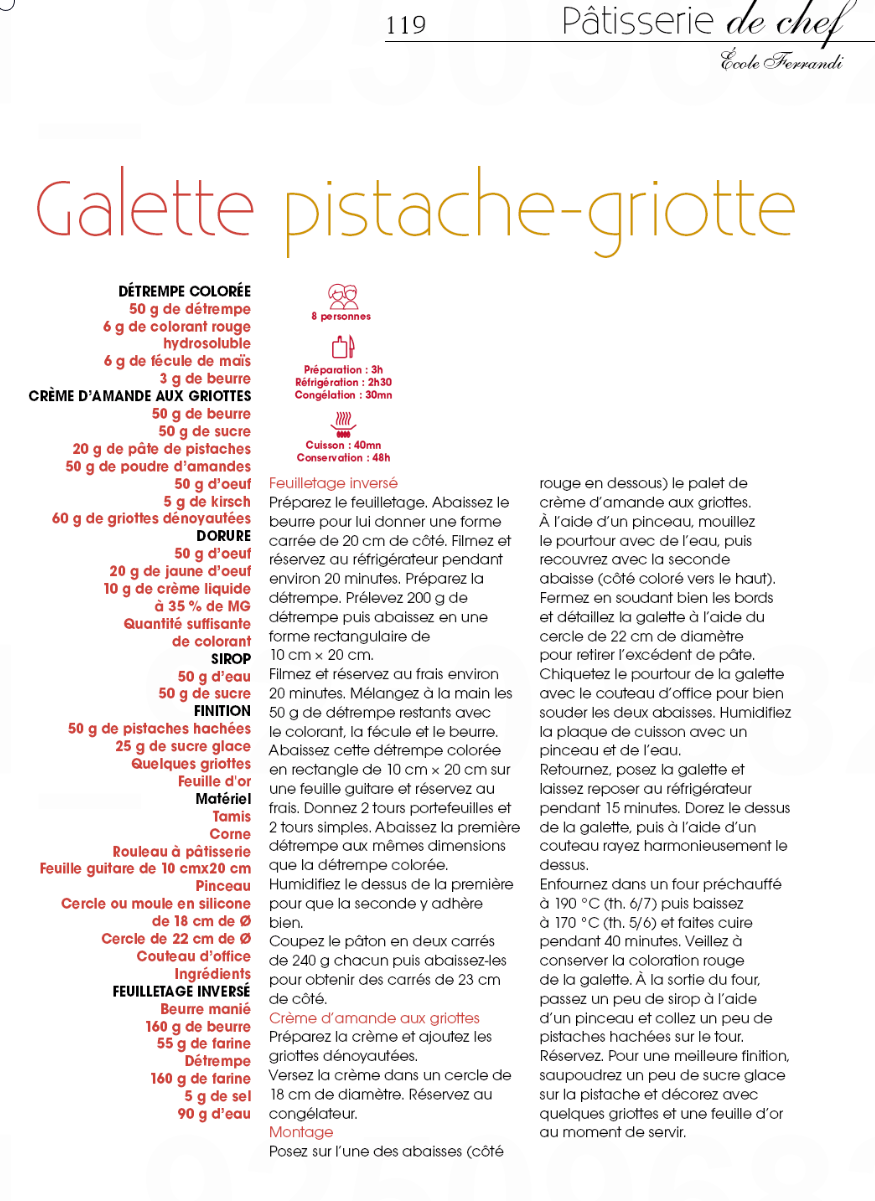 119

Pâtisserie de chef
École Ferrandi

Galette pistache-griotte

DÉTREMPE COLORÉE
50 g de détrempe
6 g de colorant rouge hydrosoluble
6 g de fécule de maïs
3 g de beurre
CRÈME D'AMANDE AUX GRIOTTES
50 g de beurre
50 g de sucre
20 g de pâte de pistaches
50 g de poudre d'amandes
50 g d'oeuf
5 g de kirsch
60 g de griottes dénoyautées
DORURE
50 g d'oeuf
20 g de jaune d'oeuf
10 g de crème liquide à 35 % de MG
Quantité suffisante de colorant
SIROP
50 g d'eau
50 g de sucre
FINITION
50 g de pistaches hachées
25 g de sucre glace
Quelques griottes
Feuille d'or
Matériel
Tamis
Corne
Rouleau à pâtisserie
Feuille guitare de 10 cmx20 cm
Pinceau
Cercle ou moule en silicone de 18 cm de Ø
Cercle de 22 cm de Ø
Couteau d'office
Ingrédients
FEUILLETAGE INVERSÉ
Beurre manié
160 g de beurre
55 g de farine
Détrempe
160 g de farine
5 g de sel
90 g d'eau

8 personnes

Préparation : 3h
Réfrigération : 2h30
Congélation : 30mn

Cuisson : 40mn
Conservation : 48h

Feuilletage inversé
Préparez le feuilletage. Abaissez le beurre pour lui donner une forme carrée de 20 cm de côté. Filmez et réservez au réfrigérateur pendant environ 20 minutes. Préparez la détrempe. Prélevez 200 g de détrempe puis abaissez en une forme rectangulaire de 10 cm × 20 cm.
Filmez et réservez au frais environ 20 minutes. Mélangez à la main les 50 g de détrempe restants avec le colorant, la fécule et le beurre. Abaissez cette détrempe colorée en rectangle de 10 cm × 20 cm sur une feuille guitare et réservez au frais. Donnez 2 tours portefeuilles et 2 tours simples. Abaissez la première détrempe aux mêmes dimensions que la détrempe colorée.
Humidifiez le dessus de la première pour que la seconde y adhère bien.
Coupez le pâton en deux carrés de 240 g chacun puis abaissez-les pour obtenir des carrés de 23 cm de côté.
Crème d'amande aux griottes
Préparez la crème et ajoutez les griottes dénoyautées.
Versez la crème dans un cercle de 18 cm de diamètre. Réservez au congélateur.
Montage
Posez sur l'une des abaisses (côté rouge en dessous) le palet de crème d'amande aux griottes.
À l'aide d'un pinceau, mouillez le pourtour avec de l'eau, puis recouvrez avec la seconde abaisse (côté coloré vers le haut).
Fermez en soudant bien les bords et détaillez la galette à l'aide du cercle de 22 cm de diamètre pour retirer l'excédent de pâte.
Chiquetez le pourtour de la galette avec le couteau d'office pour bien souder les deux abaisses. Humidifiez la plaque de cuisson avec un pinceau et de l'eau.
Retournez, posez la galette et laissez reposer au réfrigérateur pendant 15 minutes. Dorez le dessus de la galette, puis à l'aide d'un couteau rayez harmonieusement le dessus.
Enfournez dans un four préchauffé à 190 °C (th. 6/7) puis baissez à 170 °C (th. 5/6) et faites cuire pendant 40 minutes. Veillez à conserver la coloration rouge de la galette. À la sortie du four, passez un peu de sirop à l'aide d'un pinceau et collez un peu de pistaches hachées sur le tour.
Réservez. Pour une meilleure finition, saupoudrez un peu de sucre glace sur la pistache et décorez avec quelques griottes et une feuille d'or au moment de servir.